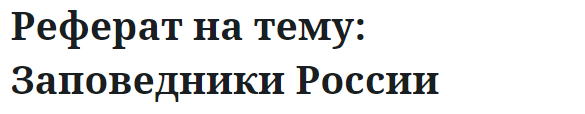 Реферат на тему: Заповедники России